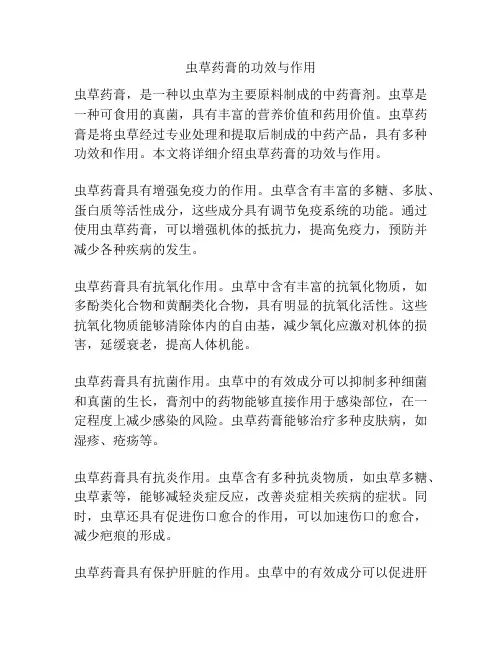 虫草药膏的功效与作用

虫草药膏，是一种以虫草为主要原料制成的中药膏剂。虫草是一种可食用的真菌，具有丰富的营养价值和药用价值。虫草药膏是将虫草经过专业处理和提取后制成的中药产品，具有多种功效和作用。本文将详细介绍虫草药膏的功效与作用。

虫草药膏具有增强免疫力的作用。虫草含有丰富的多糖、多肽、蛋白质等活性成分，这些成分具有调节免疫系统的功能。通过使用虫草药膏，可以增强机体的抵抗力，提高免疫力，预防并减少各种疾病的发生。

虫草药膏具有抗氧化作用。虫草中含有丰富的抗氧化物质，如多酚类化合物和黄酮类化合物，具有明显的抗氧化活性。这些抗氧化物质能够清除体内的自由基，减少氧化应激对机体的损害，延缓衰老，提高人体机能。

虫草药膏具有抗菌作用。虫草中的有效成分可以抑制多种细菌和真菌的生长，膏剂中的药物能够直接作用于感染部位，在一定程度上减少感染的风险。虫草药膏能够治疗多种皮肤病，如湿疹、疮疡等。

虫草药膏具有抗炎作用。虫草含有多种抗炎物质，如虫草多糖、虫草素等，能够减轻炎症反应，改善炎症相关疾病的症状。同时，虫草还具有促进伤口愈合的作用，可以加速伤口的愈合，减少疤痕的形成。

虫草药膏具有保护肝脏的作用。虫草中的有效成分可以促进肝